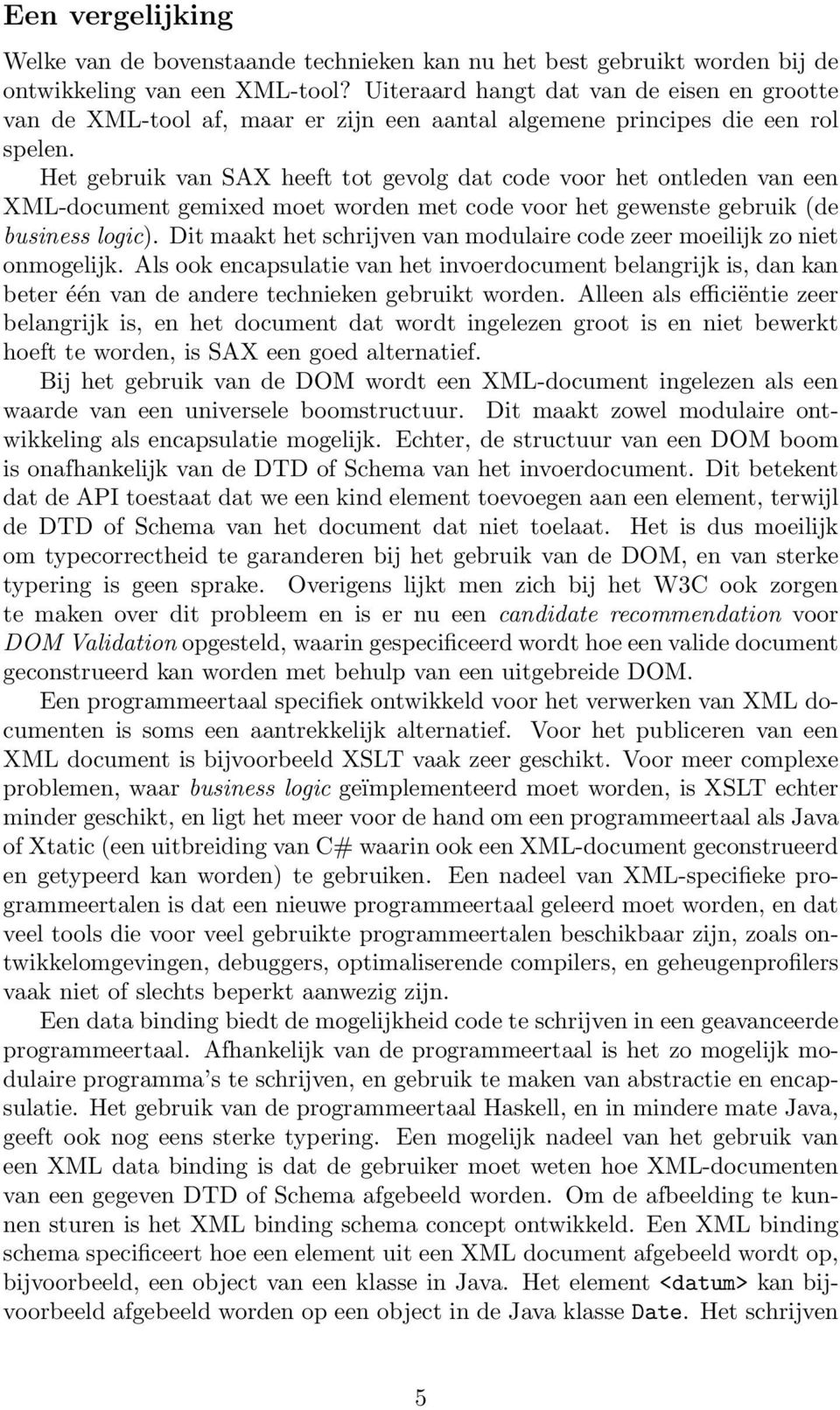 Een vergelijking

Welke van de bovenstaande technieken kan nu het best gebruikt worden bij de ontwikkeling van een XML-tool? Uiteraard hangt dat van de eisen en grootte van de XML-tool af, maar er zijn een aantal algemene principes die een rol spelen.

Het gebruik van SAX heeft tot gevolg dat code voor het ontleden van een XML-document gemixed moet worden met code voor het gewenste gebruik (de business logic). Dit maakt het schrijven van modulaire code zeer moeilijk zo niet onmogelijk. Als ook encapsulatie van het invoerdocument belangrijk is, dan kan beter één van de andere technieken gebruikt worden. Alleen als efficiëntie zeer belangrijk is, en het document dat wordt ingelezen groot is en niet bewerkt hoeft te worden, is SAX een goed alternatief.

Bij het gebruik van de DOM wordt een XML-document ingelezen als een waarde van een universele boomstructuur. Dit maakt zowel modulaire ontwikkeling als encapsulatie mogelijk. Echter, de structuur van een DOM boom is onafhankelijk van de DTD of Schema van het invoerdocument. Dit betekent dat de API toestaat dat we een kind element toevoegen aan een element, terwijl de DTD of Schema van het document dat niet toelaat. Het is dus moeilijk om typecorrectheid te garanderen bij het gebruik van de DOM, en van sterke typering is geen sprake. Overigens lijkt men zich bij het W3C ook zorgen te maken over dit probleem en is er nu een candidate recommendation voor DOM Validation opgesteld, waarin gespecificeerd wordt hoe een valide document geconstrueerd kan worden met behulp van een uitgebreide DOM.

Een programmeertaal specifiek ontwikkeld voor het verwerken van XML documenten is soms een aantrekkelijk alternatief. Voor het publiceren van een XML document is bijvoorbeeld XSLT vaak zeer geschikt. Voor meer complexe problemen, waar business logic geïmplementeerd moet worden, is XSLT echter minder geschikt, en ligt het meer voor de hand om een programmeertaal als Java of Xtatic (een uitbreiding van C# waarin ook een XML-document geconstrueerd en getypeerd kan worden) te gebruiken. Een nadeel van XML-specifieke programmeertalen is dat een nieuwe programmeertaal geleerd moet worden, en dat veel tools die voor veel gebruikte programmeertalen beschikbaar zijn, zoals ontwikkelomgevingen, debuggers, optimaliserende compilers, en geheugenprofilers vaak niet of slechts beperkt aanwezig zijn.

Een data binding biedt de mogelijkheid code te schrijven in een geavanceerde programmeertaal. Afhankelijk van de programmeertaal is het zo mogelijk modulaire programma's te schrijven, en gebruik te maken van abstractie en encapsulatie. Het gebruik van de programmeertaal Haskell, en in mindere mate Java, geeft ook nog eens sterke typering. Een mogelijk nadeel van het gebruik van een XML data binding is dat de gebruiker moet weten hoe XML-documenten van een gegeven DTD of Schema afgebeeld worden. Om de afbeelding te kunnen sturen is het XML binding schema concept ontwikkeld. Een XML binding schema specificeert hoe een element uit een XML document afgebeeld wordt op, bijvoorbeeld, een object van een klasse in Java. Het element <datum> kan bijvoorbeeld afgebeeld worden op een object in de Java klasse Date. Het schrijven

5